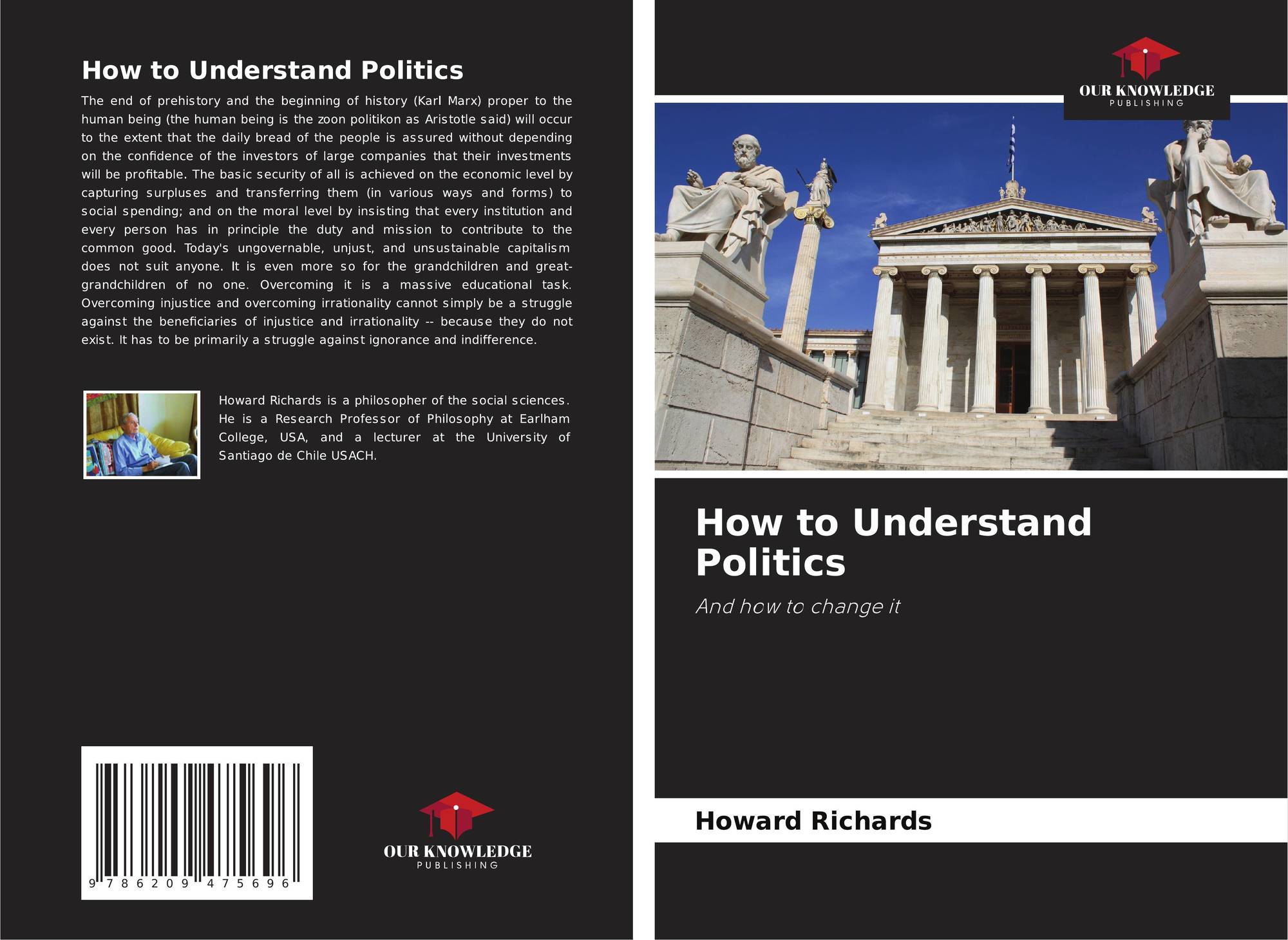 How to Understand Politics

The end of prehistory and the beginning of history (Karl Marx) proper to the human being (the human being is the zoon politikon as Aristotle said) will occur to the extent that the daily bread of the people is assured without depending on the confidence of the investors of large companies that their investments will be profitable. The basic security of all is achieved on the economic level by capturing surpluses and transferring them (in various ways and forms) to social spending; and on the moral level by insisting that every institution and every person has in principle the duty and mission to contribute to the common good. Today's ungovernable, unjust, and unsustainable capitalism does not suit anyone. It is even more so for the grandchildren and great-grandchildren of no one. Overcoming it is a massive educational task. Overcoming injustice and overcoming irrationality cannot simply be a struggle against the beneficiaries of injustice and irrationality -- because they do not exist. It has to be primarily a struggle against ignorance and indifference.

Howard Richards is a philosopher of the social sciences. He is a Research Professor of Philosophy at Earlham College, USA, and a lecturer at the University of Santiago de Chile USACH.

9 786209 475696

OUR KNOWLEDGE
PUBLISHING

OUR KNOWLEDGE
PUBLISHING

How to Understand Politics

And how to change it

Howard Richards